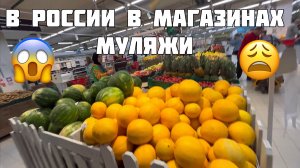 В РОССИИ В МАГАЗИНАХ МУЛЯЖИ